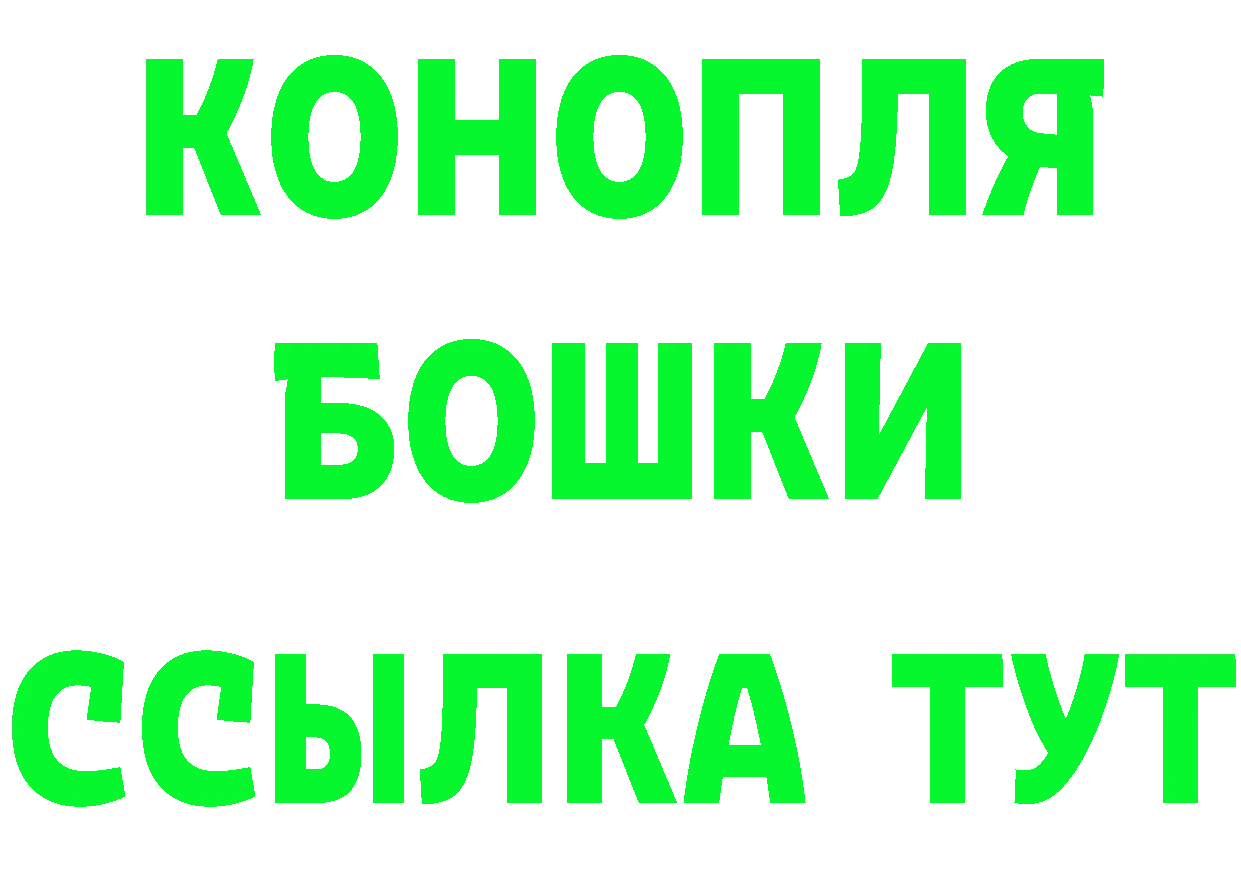 КОНОПЛЯ
БОШКИ
ССЫЛКА ТУТ